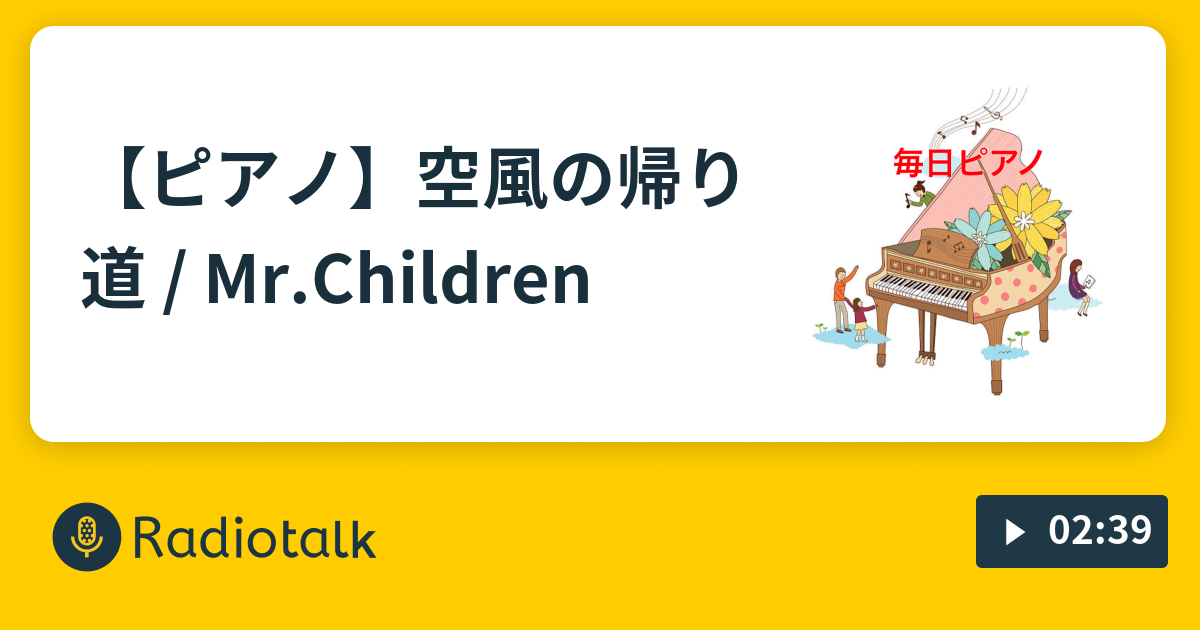 【ピアノ】空風の帰り道 / Mr.Children

毎日ピアノ

Radiotalk

02:39